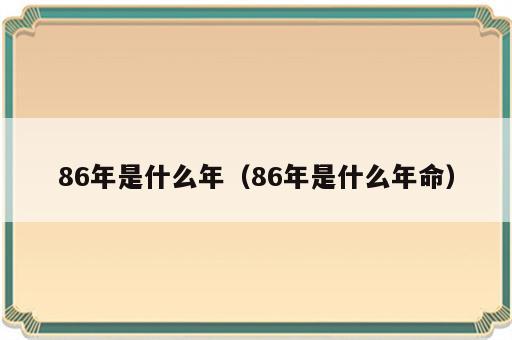 86年是什么年（86年是什么年命）